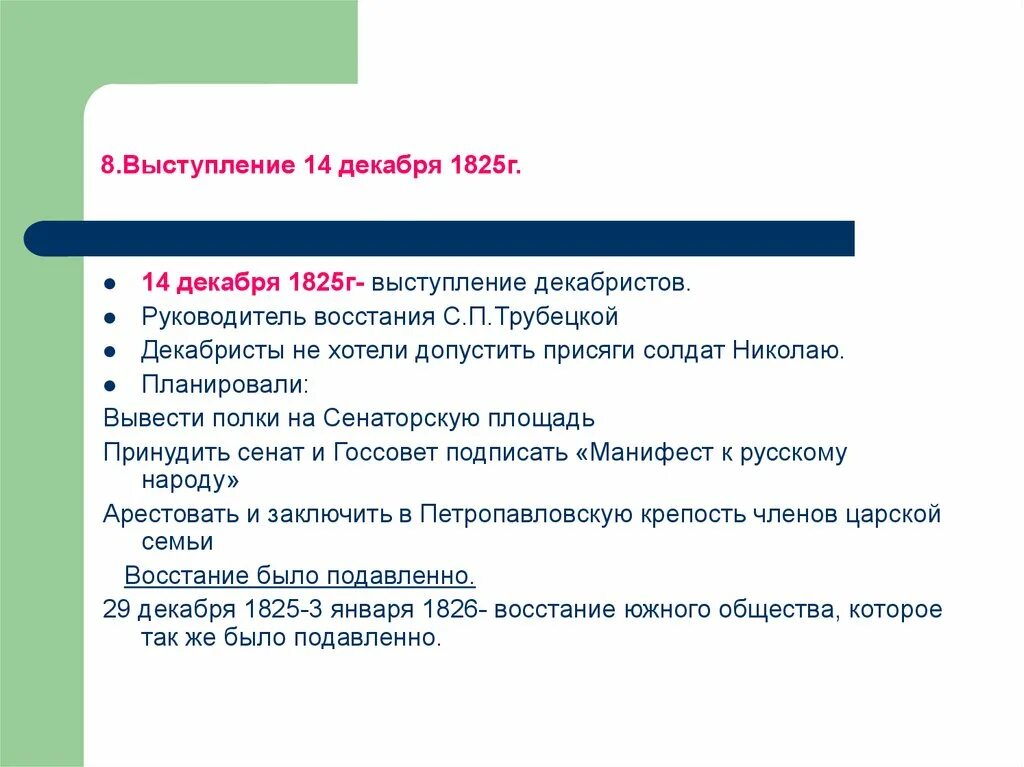 8.Выступление 14 декабря 1825г.

- 14 декабря 1825г- выступление декабристов.
- Руководитель восстания С.П.Трубецкой
- Декабристы не хотели допустить присяги солдат Николаю.
- Планировали:

Вывести полки на Сенаторскую площадь

Принудить сенат и Госсовет подписать «Манифест к русскому народу»

Арестовать и заключить в Петропавловскую крепость членов царской семьи

Восстание было подавленно.

29 декабря 1825-3 января 1826- восстание южного общества, которое так же было подавленно.